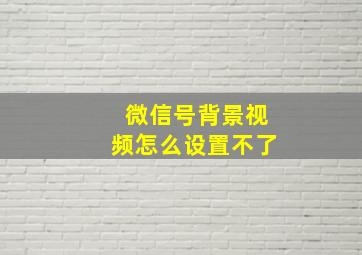 微信号背景视频怎么设置不了